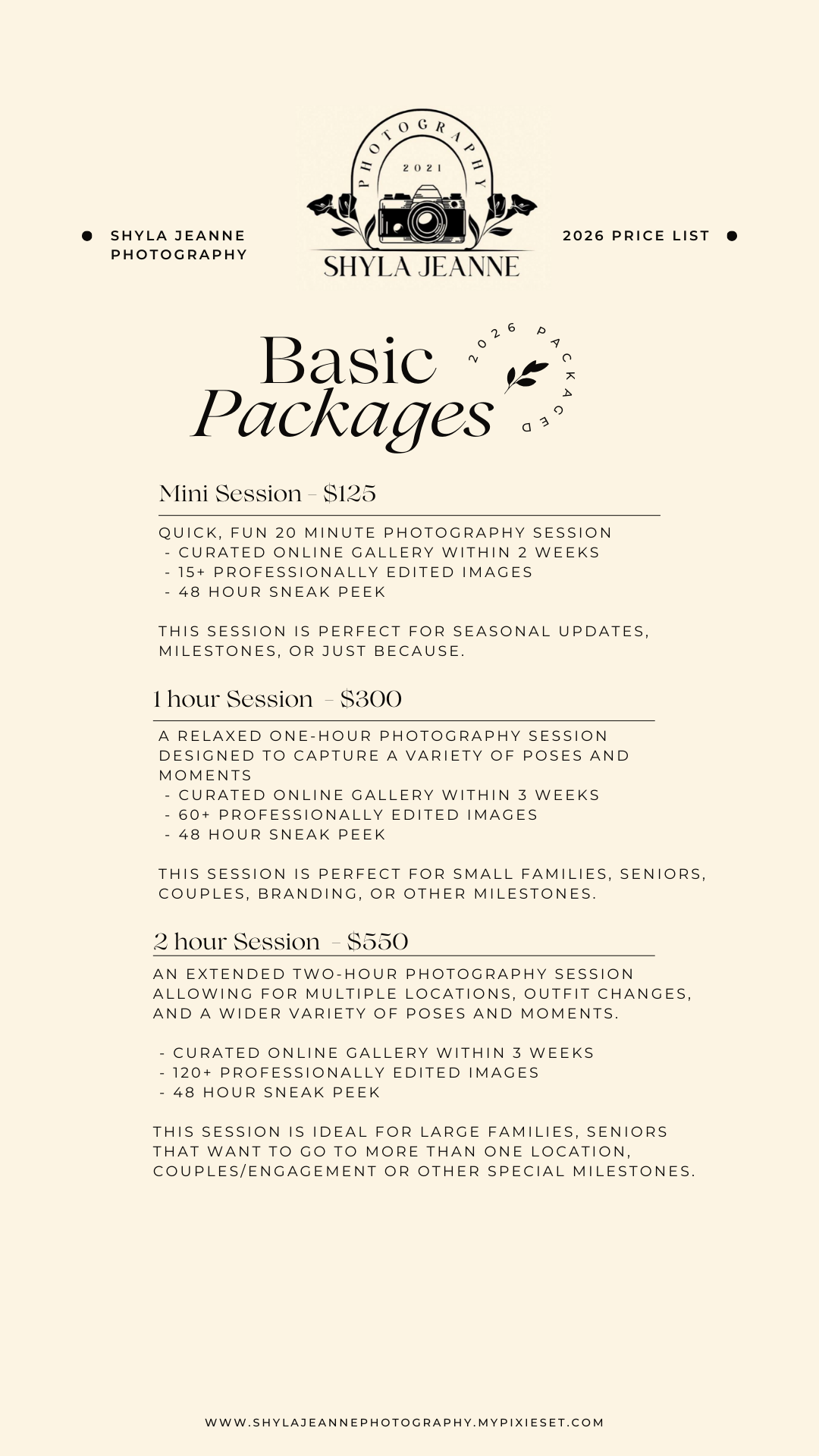 SHYLA JEANNE PHOTOGRAPHY

PHOTOGRAPHY
2021
SHYLA JEANNE

2026 PRICE LIST

Basic Packages

2026 PACKAGED

Mini Session - $125

QUICK, FUN 20 MINUTE PHOTOGRAPHY SESSION
- CURATED ONLINE GALLERY WITHIN 2 WEEKS
- 15+ PROFESSIONALLY EDITED IMAGES
- 48 HOUR SNEAK PEEK

THIS SESSION IS PERFECT FOR SEASONAL UPDATES, MILESTONES, OR JUST BECAUSE.

1 hour Session - $300

A RELAXED ONE-HOUR PHOTOGRAPHY SESSION DESIGNED TO CAPTURE A VARIETY OF POSES AND MOMENTS
- CURATED ONLINE GALLERY WITHIN 3 WEEKS
- 60+ PROFESSIONALLY EDITED IMAGES
- 48 HOUR SNEAK PEEK

THIS SESSION IS PERFECT FOR SMALL FAMILIES, SENIORS, COUPLES, BRANDING, OR OTHER MILESTONES.

2 hour Session - $550

AN EXTENDED TWO-HOUR PHOTOGRAPHY SESSION ALLOWING FOR MULTIPLE LOCATIONS, OUTFIT CHANGES, AND A WIDER VARIETY OF POSES AND MOMENTS.

- CURATED ONLINE GALLERY WITHIN 3 WEEKS
- 120+ PROFESSIONALLY EDITED IMAGES
- 48 HOUR SNEAK PEEK

THIS SESSION IS IDEAL FOR LARGE FAMILIES, SENIORS THAT WANT TO GO TO MORE THAN ONE LOCATION, COUPLES/ENGAGEMENT OR OTHER SPECIAL MILESTONES.

WWW.SHYLAJEANNEPHOTOGRAPHY.MYPIXIESET.COM